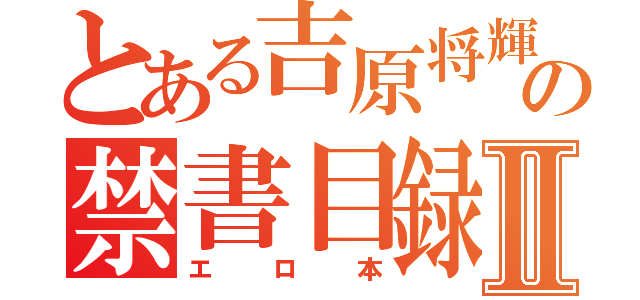 とある吉原将輝の
禁書目録Ⅱ
エロ本